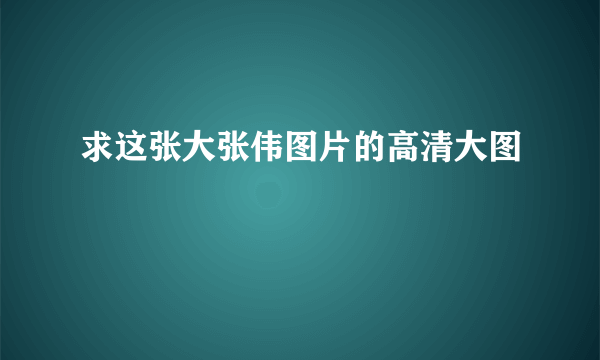 求这张大张伟图片的高清大图